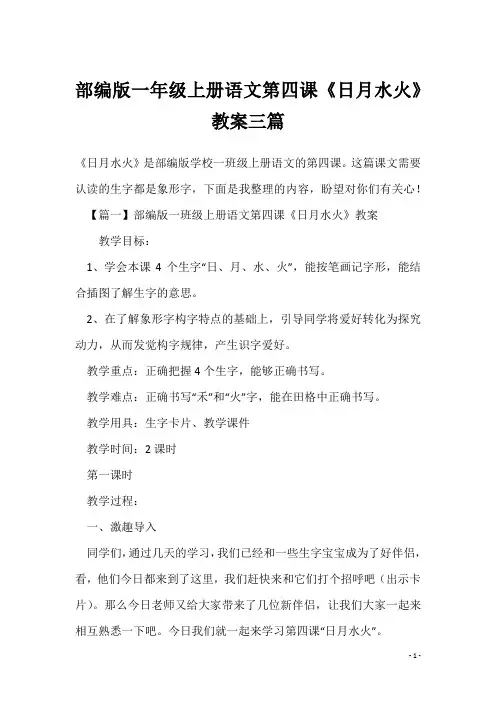 部编版一年级上册语文第四课《日月水火》教案三篇

《日月水火》是部编版学校一班级上册语文的第四课。这篇课文需要认读的生字都是象形字，下面是我整理的内容，盼望对你们有关心！

【篇一】部编版一班级上册语文第四课《日月水火》教案

教学目标：

1、学会本课 4 个生字“日、月、水、火”，能按笔画记字形，能结合插图了解生字的意思。

2、在了解象形字构字特点的基础上，引导同学将爱好转化为探究动力，从而发觉构字规律，产生识字爱好。

教学重点：正确把握 4 个生字，能够正确书写。

教学难点：正确书写“禾”和“火”字，能在田格中正确书写。

教学用具：生字卡片、教学课件

教学时间：2 课时

第一课时

教学过程：

一、激趣导入

同学们，通过几天的学习，我们已经和一些生字宝宝成为了好伴侣，看，他们今日都来到了这里，我们赶快来和它们打个招呼吧（出示卡片）。那么今日老师又给大家带来了几位新伴侣，让我们大家一起来相互熟悉一下吧。今日我们就一起来学习第四课“日月水火”。

- 1 -